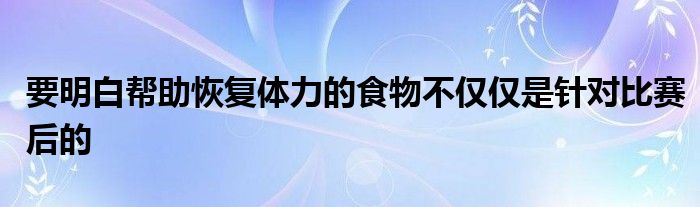 要明白帮助恢复体力的食物不仅仅是针对比赛后的